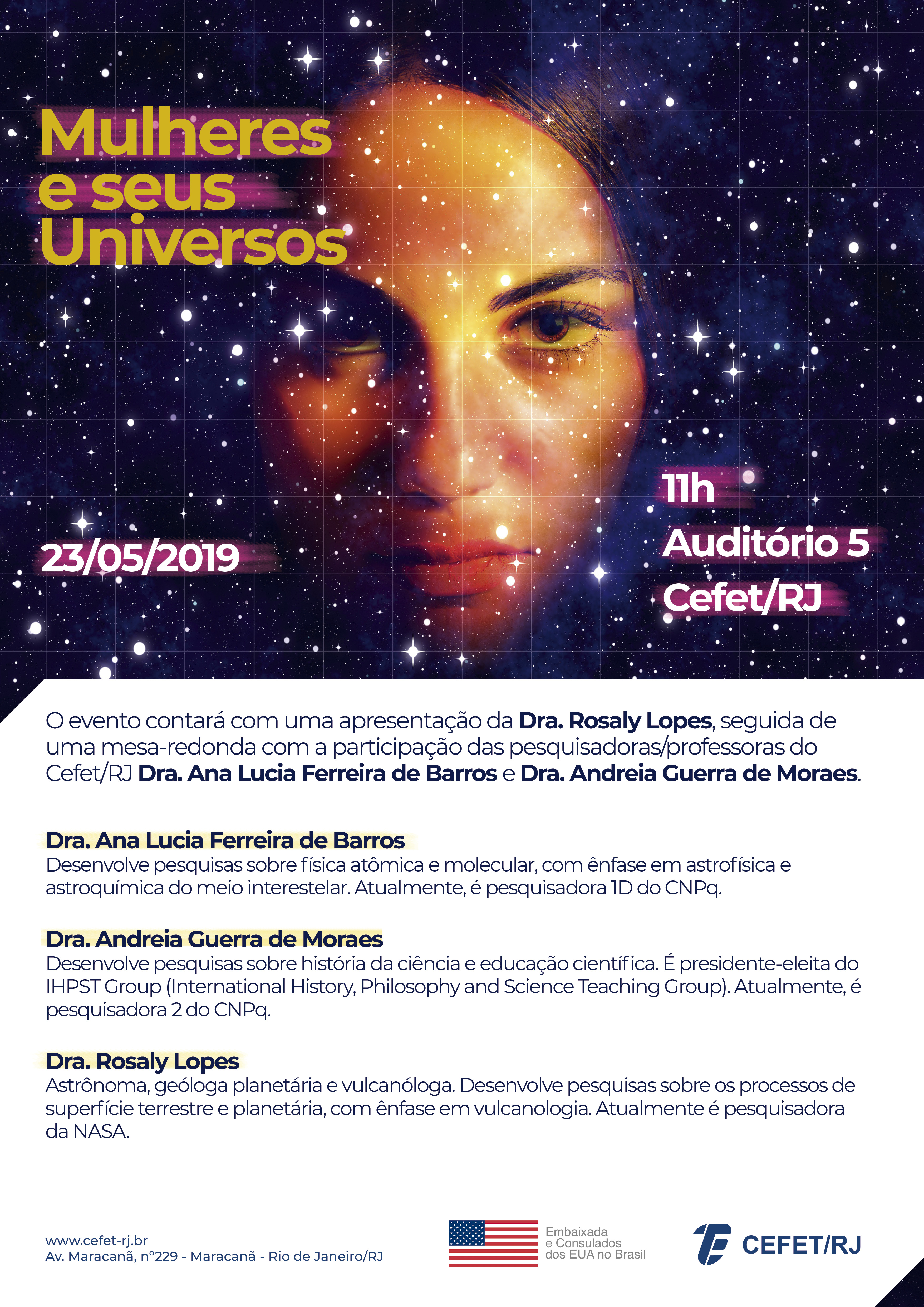 Mulheres
e seus
Universos

23/05/2019

11h
Auditório 5
Cefet/RJ

O evento contará com uma apresentação da Dra. Rosaly Lopes, seguida de uma mesa-redonda com a participação das pesquisadoras/professoras do Cefet/RJ Dra. Ana Lucia Ferreira de Barros e Dra. Andreia Guerra de Moraes.

Dra. Ana Lucia Ferreira de Barros
Desenvolve pesquisas sobre física atômica e molecular, com ênfase em astrofísica e astroquímica do meio interestelar. Atualmente, é pesquisadora 1D do CNPq.

Dra. Andreia Guerra de Moraes
Desenvolve pesquisas sobre história da ciência e educação científica. É presidente-eleita do IHPST Group (International History, Philosophy and Science Teaching Group). Atualmente, é pesquisadora 2 do CNPq.

Dra. Rosaly Lopes
Astrônoma, geóloga planetária e vulcanóloga. Desenvolve pesquisas sobre os processos de superfície terrestre e planetária, com ênfase em vulcanologia. Atualmente é pesquisadora da NASA.

www.cefet-rj.br
Av. Maracanã, n°229 - Maracanã - Rio de Janeiro/RJ

Embaixada
e Consulados
dos EUA no Brasil

CEFET/RJ